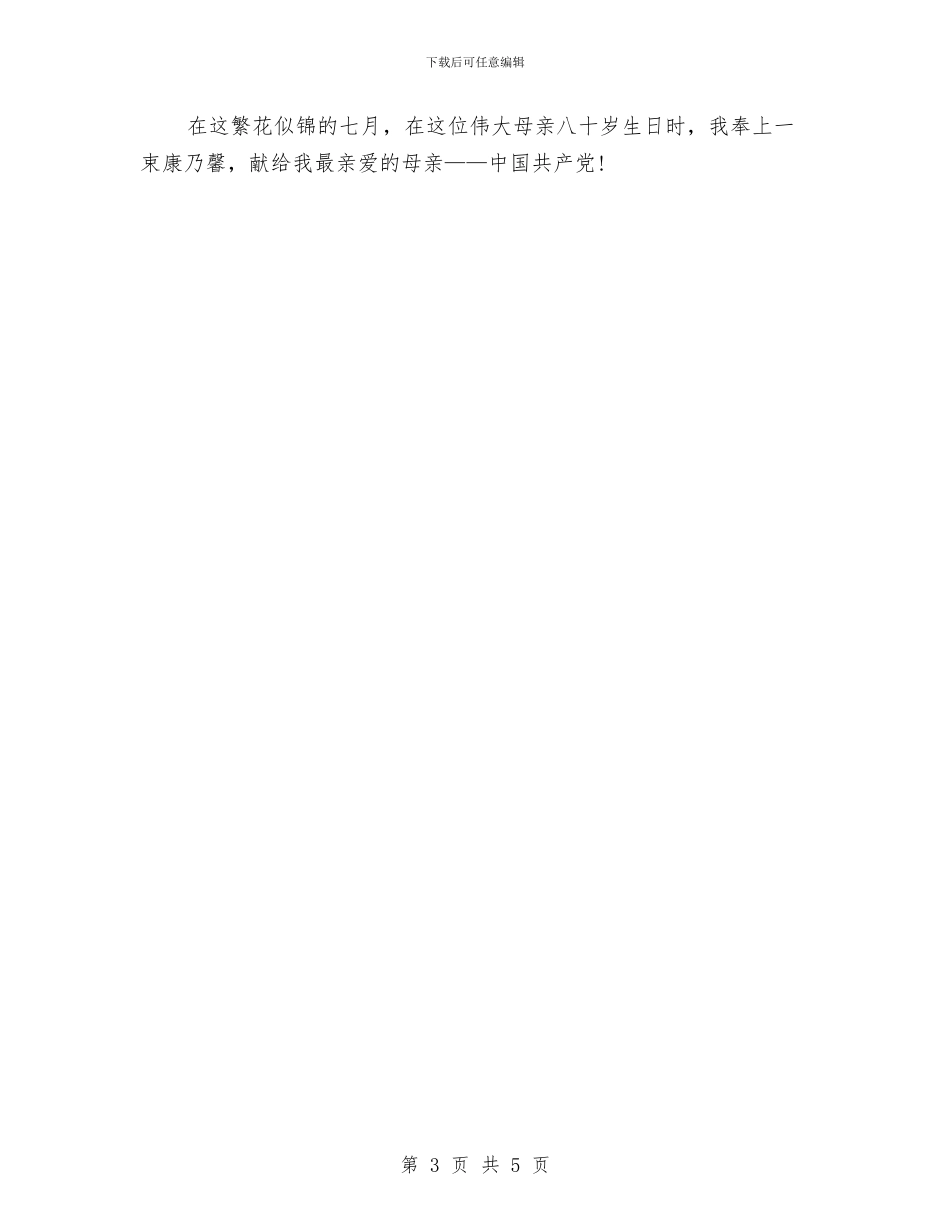 下载后可任意编辑

在这繁花似锦的七月，在这位伟大母亲八十岁生日时，我奉上一束康乃馨，献给我最亲爱的母亲——中国共产党！

第 3 页 共 5 页